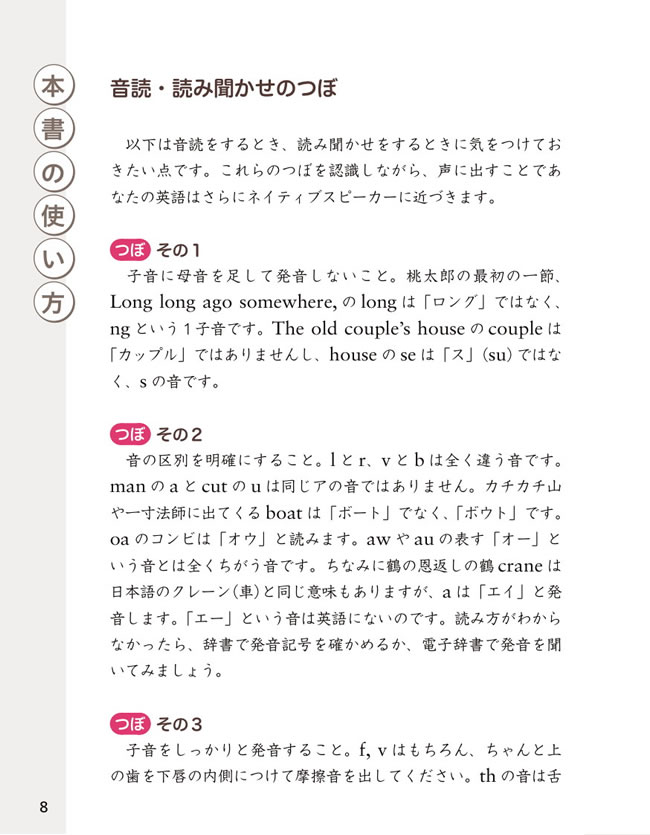 本書の使い方

音読・読み聞かせのつぼ

以下は音読をするとき、読み聞かせをするときに気をつけておきたい点です。これらのつぼを認識しながら、声に出すことであなたの英語はさらにネイティブスピーカーに近づきます。

つぼ その1
子音に母音を足して発音しないこと。桃太郎の最初の一節、Long long ago somewhere, の long は「ロング」ではなく、ng という1子音です。The old couple's house の couple は「カップル」ではありませんし、house の se は「ス」(su) ではなく、s の音です。

つぼ その2
音の区別を明確にすること。l と r、v と b は全く違う音です。man の a と cut の u は同じアの音ではありません。カチカチ山や一寸法師に出てくる boat は「ボート」でなく、「ボウト」です。oa のコンビは「オウ」と読みます。aw や au の表す「オー」という音とは全くちがう音です。ちなみに鶴の恩返しの鶴 crane は日本語のクレーン(車)と同じ意味もありますが、a は「エイ」と発音します。「エー」という音は英語にないのです。読み方がわからなかったら、辞書で発音記号を確かめるか、電子辞書で発音を聞いてみましょう。

つぼ その3
子音をしっかりと発音すること。f, v はもちろん、ちゃんと上の歯を下唇の内側につけて摩擦音を出してください。th の音は舌

8